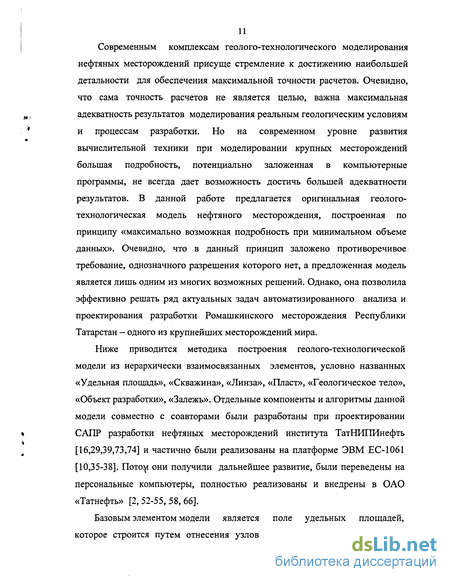 11

Современным комплексам геолого-технологического моделирования нефтяных месторождений присуще стремление к достижению наибольшей детальности для обеспечения максимальной точности расчетов. Очевидно, что сама точность расчетов не является целью, важна максимальная адекватность результатов моделирования реальным геологическим условиям и процессам разработки. Но на современном уровне развития вычислительной техники при моделировании крупных месторождений большая подробность, потенциально заложенная в компьютерные программы, не всегда дает возможность достичь большей адекватности результатов. В данной работе предлагается оригинальная геолого-технологическая модель нефтяного месторождения, построенная по принципу «максимально возможная подробность при минимальном объеме данных». Очевидно, что в данный принцип заложено противоречивое требование, однозначного разрешения которого нет, а предложенная модель является лишь одним из многих возможных решений. Однако, она позволила эффективно решать ряд актуальных задач автоматизированного анализа и проектирования разработки Ромашкинского месторождения Республики Татарстан – одного из крупнейших месторождений мира.

Ниже приводится методика построения геолого-технологической модели из иерархически взаимосвязанных элементов, условно названных «Удельная площадь», «Скважина», «Линза», «Пласт», «Геологическое тело», «Объект разработки», «Залежь». Отдельные компоненты и алгоритмы данной модели совместно с соавторами были разработаны при проектировании САПР разработки нефтяных месторождений института ТатНИПИнефть [16,29,39,73,74] и частично были реализованы на платформе ЭВМ ЕС-1061 [10,35-38]. Потом они получили дальнейшее развитие, были переведены на персональные компьютеры, полностью реализованы и внедрены в ОАО «Татнефть» [2, 52-55, 58, 66].

Базовым элементом модели является поле удельных площадей, которое строится путем отнесения узлов

dsLib.net
библиотека диссертаций